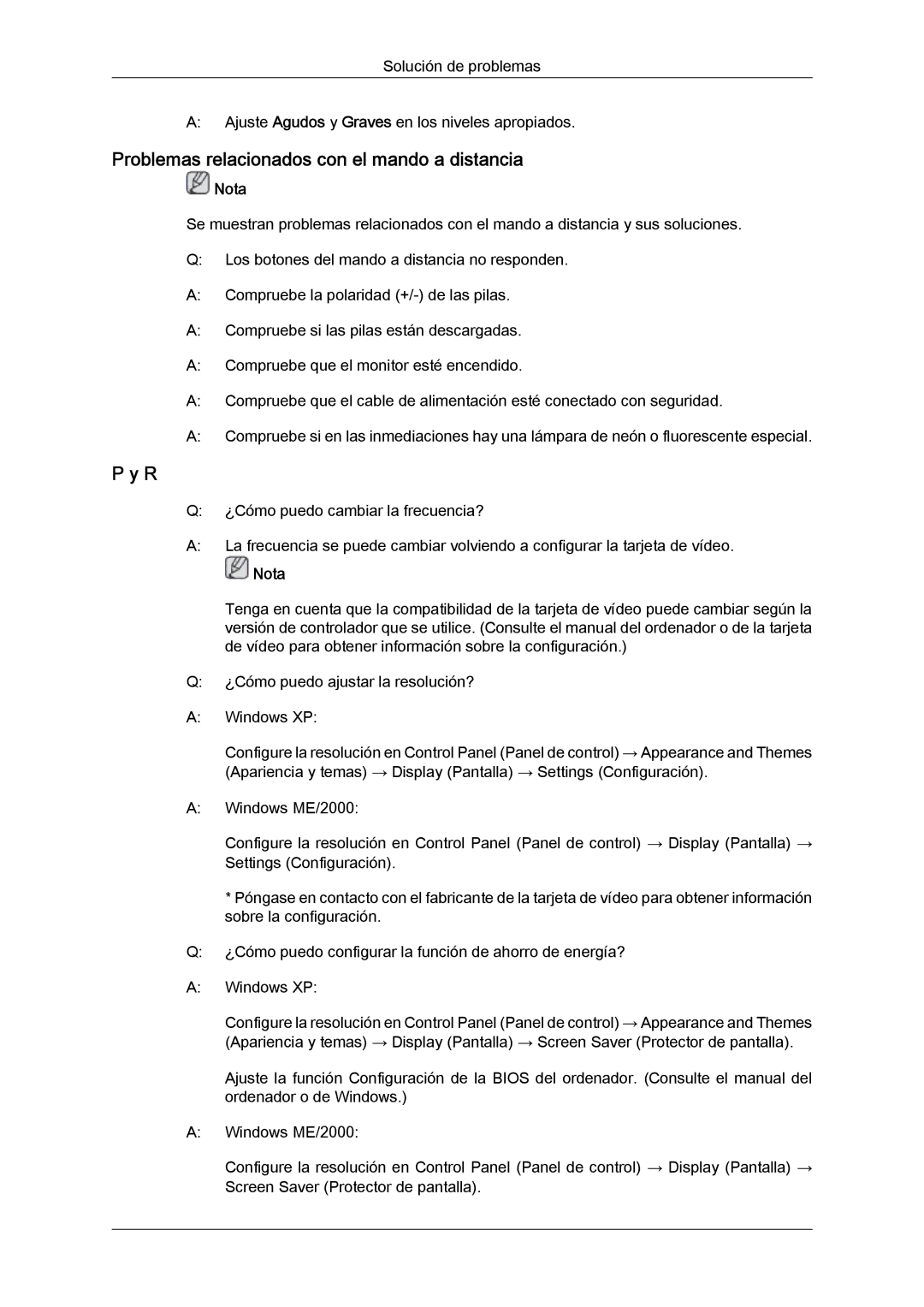 Solución de problemas

A: Ajuste Agudos y Graves en los niveles apropiados.

Problemas relacionados con el mando a distancia

Nota

Se muestran problemas relacionados con el mando a distancia y sus soluciones.

Q: Los botones del mando a distancia no responden.

A: Compruebe la polaridad (+/-) de las pilas.

A: Compruebe si las pilas están descargadas.

A: Compruebe que el monitor esté encendido.

A: Compruebe que el cable de alimentación esté conectado con seguridad.

A: Compruebe si en las inmediaciones hay una lámpara de neón o fluorescente especial.

P y R

Q: ¿Cómo puedo cambiar la frecuencia?

A: La frecuencia se puede cambiar volviendo a configurar la tarjeta de vídeo.

Nota

Tenga en cuenta que la compatibilidad de la tarjeta de vídeo puede cambiar según la versión de controlador que se utilice. (Consulte el manual del ordenador o de la tarjeta de vídeo para obtener información sobre la configuración.)

Q: ¿Cómo puedo ajustar la resolución?

A: Windows XP:

Configure la resolución en Control Panel (Panel de control) → Appearance and Themes (Apariencia y temas) → Display (Pantalla) → Settings (Configuración).

A: Windows ME/2000:

Configure la resolución en Control Panel (Panel de control) → Display (Pantalla) → Settings (Configuración).

* Póngase en contacto con el fabricante de la tarjeta de vídeo para obtener información sobre la configuración.

Q: ¿Cómo puedo configurar la función de ahorro de energía?

A: Windows XP:

Configure la resolución en Control Panel (Panel de control) → Appearance and Themes (Apariencia y temas) → Display (Pantalla) → Screen Saver (Protector de pantalla).

Ajuste la función Configuración de la BIOS del ordenador. (Consulte el manual del ordenador o de Windows.)

A: Windows ME/2000:

Configure la resolución en Control Panel (Panel de control) → Display (Pantalla) → Screen Saver (Protector de pantalla).